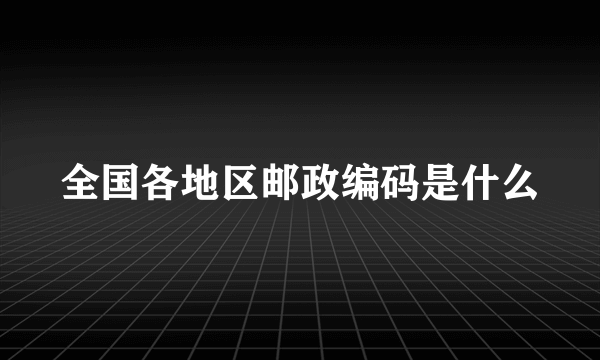 全国各地区邮政编码是什么